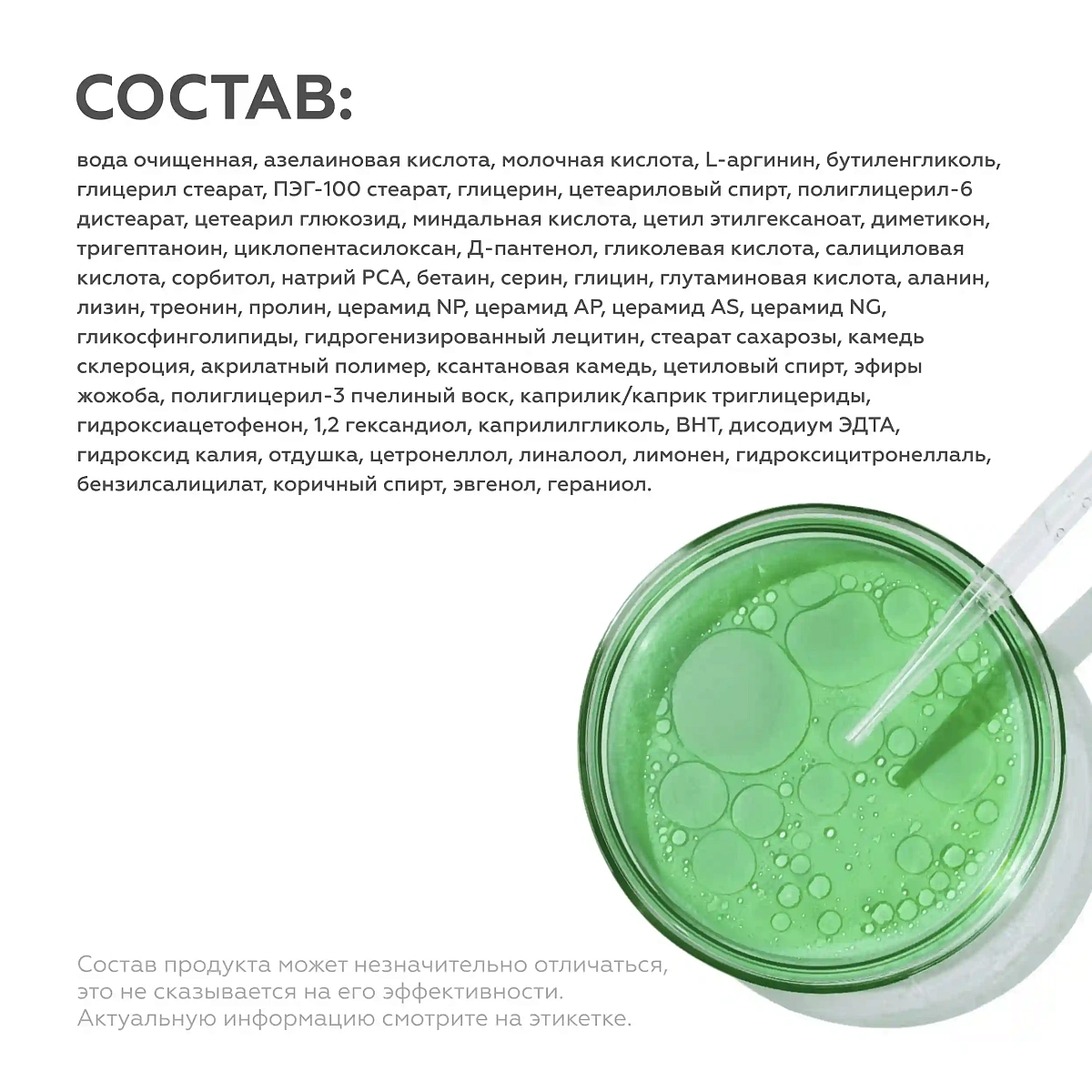 СОСТАВ:

вода очищенная, азелаиновая кислота, молочная кислота, L-аргинин, бутиленгликоль, глицерил стеарат, ПЭГ-100 стеарат, глицерин, цетеариловый спирт, полиглицерил-6 дистеарат, цетеарил глюкозид, миндальная кислота, цетил этилгексаноат, диметикон, тригептаноин, циклопентасилоксан, Д-пантенол, гликолевая кислота, салициловая кислота, сорбитол, натрий PCA, бетаин, серин, глицин, глутаминовая кислота, аланин, лизин, треонин, пролин, церамид NP, церамид AP, церамид AS, церамид NG, гликосфинголипиды, гидрогенизированный лецитин, стеарат сахарозы, камедь склероция, акрилатный полимер, ксантановая камедь, цетиловый спирт, эфиры жожоба, полиглицерил-3 пчелиный воск, каприлик/каприк триглицериды, гидроксиацетофенон, 1,2 гександиол, каприлилгликоль, ВНТ, дисодиум ЭДТА, гидроксид калия, отдушка, цетронеллол, линалоол, лимонен, гидроксицитронеллаль, бензилсалицилат, коричный спирт, эвгенол, гераниол.

Состав продукта может незначительно отличаться, это не сказывается на его эффективности. Актуальную информацию смотрите на этикетке.